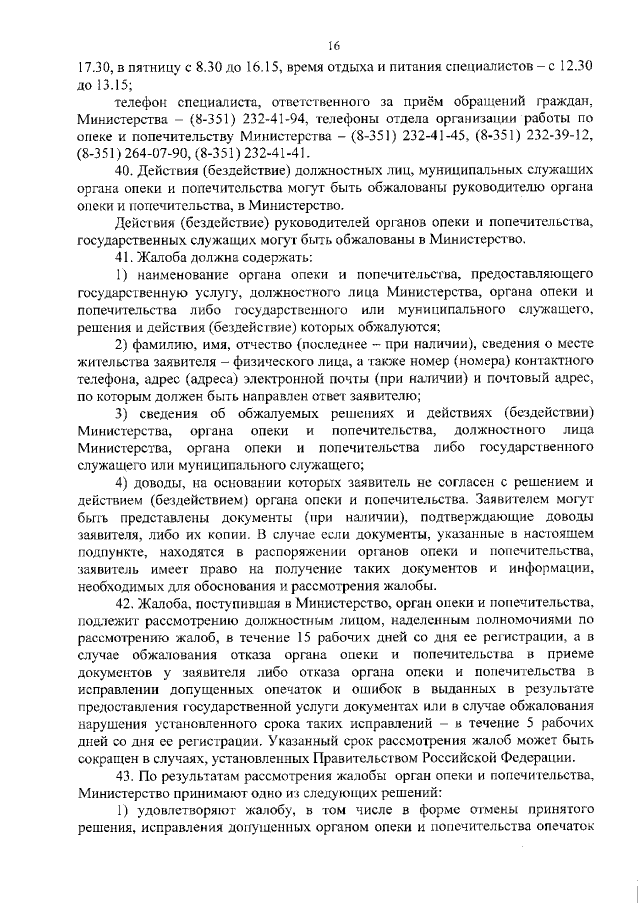 16

17.30, в пятницу с 8.30 до 16.15, время отдыха и питания специалистов – с 12.30 до 13.15;

телефон специалиста, ответственного за приём обращений граждан, Министерства – (8-351) 232-41-94, телефоны отдела организации работы по опеке и попечительству Министерства – (8-351) 232-41-45, (8-351) 232-39-12, (8-351) 264-07-90, (8-351) 232-41-41.

40. Действия (бездействие) должностных лиц, муниципальных служащих органа опеки и попечительства могут быть обжалованы руководителю органа опеки и попечительства, в Министерство.

Действия (бездействие) руководителей органов опеки и попечительства, государственных служащих могут быть обжалованы в Министерство.

41. Жалоба должна содержать:

1) наименование органа опеки и попечительства, предоставляющего государственную услугу, должностного лица Министерства, органа опеки и попечительства либо государственного или муниципального служащего, решения и действия (бездействие) которых обжалуются;

2) фамилию, имя, отчество (последнее – при наличии), сведения о месте жительства заявителя – физического лица, а также номер (номера) контактного телефона, адрес (адреса) электронной почты (при наличии) и почтовый адрес, по которым должен быть направлен ответ заявителю;

3) сведения об обжалуемых решениях и действиях (бездействии) Министерства, органа опеки и попечительства, должностного лица Министерства, органа опеки и попечительства либо государственного служащего или муниципального служащего;

4) доводы, на основании которых заявитель не согласен с решением и действием (бездействием) органа опеки и попечительства. Заявителем могут быть представлены документы (при наличии), подтверждающие доводы заявителя, либо их копии. В случае если документы, указанные в настоящем подпункте, находятся в распоряжении органов опеки и попечительства, заявитель имеет право на получение таких документов и информации, необходимых для обоснования и рассмотрения жалобы.

42. Жалоба, поступившая в Министерство, орган опеки и попечительства, подлежит рассмотрению должностным лицом, наделенным полномочиями по рассмотрению жалоб, в течение 15 рабочих дней со дня ее регистрации, а в случае обжалования отказа органа опеки и попечительства в приеме документов у заявителя либо отказа органа опеки и попечительства в исправлении допущенных опечаток и ошибок в выданных в результате предоставления государственной услуги документах или в случае обжалования нарушения установленного срока таких исправлений – в течение 5 рабочих дней со дня ее регистрации. Указанный срок рассмотрения жалоб может быть сокращен в случаях, установленных Правительством Российской Федерации.

43. По результатам рассмотрения жалобы орган опеки и попечительства, Министерство принимают одно из следующих решений:

1) удовлетворяют жалобу, в том числе в форме отмены принятого решения, исправления допущенных органом опеки и попечительства опечаток